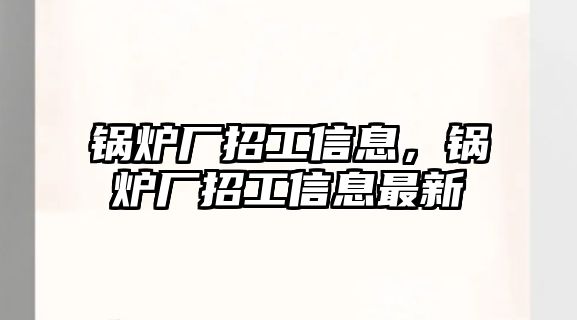 锅炉厂招工信息，锅炉厂招工信息最新